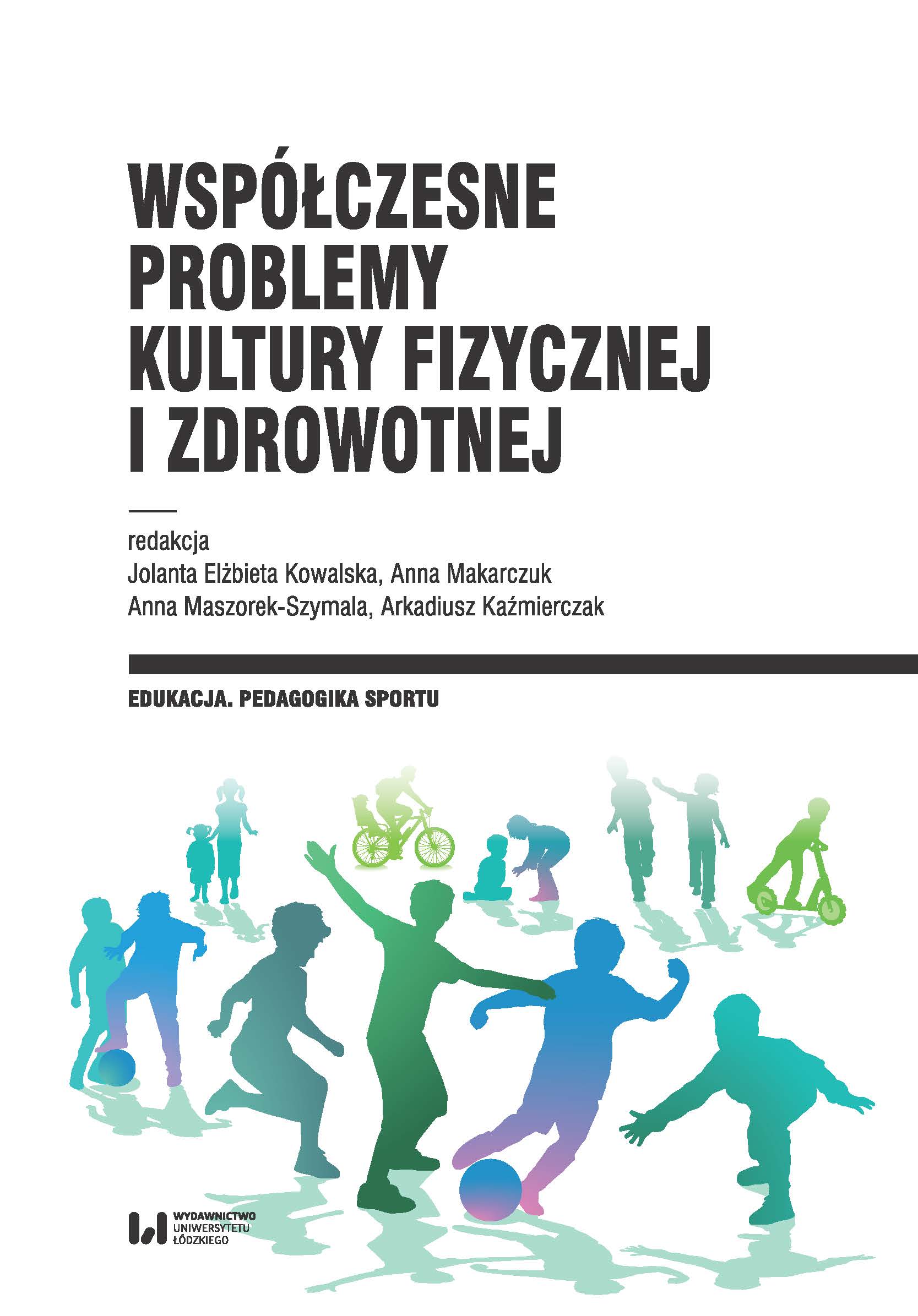 WSPÓŁCZESNE PROBLEMY KULTURY FIZYCZNEJ I ZDROWOTNEJ

redakcja
Jolanta Elżbieta Kowalska, Anna Makarczuk
Anna Maszorek-Szymala, Arkadiusz Kaźmierczak

EDUKACJA. PEDAGOGIKA SPORTU

WYDAWNICTWO UNIWERSYTETU ŁÓDZKIEGO